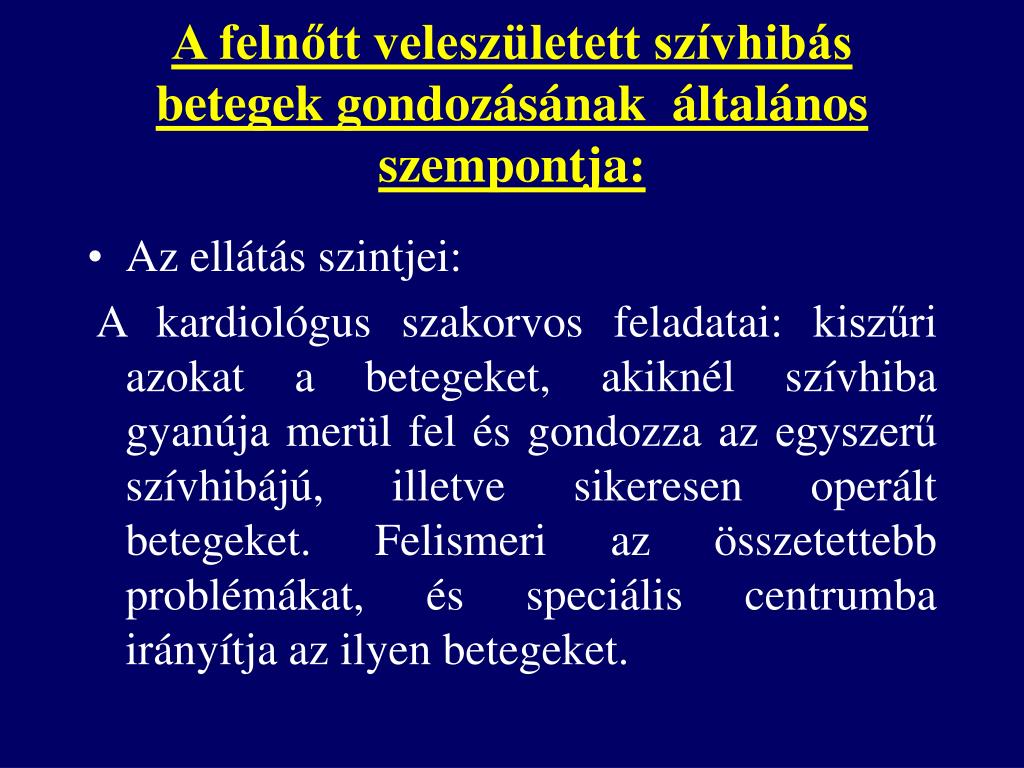 A felnőtt veleszületett szívhibás betegek gondozásának általános szempontja:

• Az ellátás szintjei:

A kardiológus szakorvos feladatai: kiszűri azokat a betegeket, akiknél szívhiba gyanúja merül fel és gondozza az egyszerű szívhibájú, illetve sikeresen operált betegeket. Felismeri az összetettebb problémákat, és speciális centrumba irányítja az ilyen betegeket.